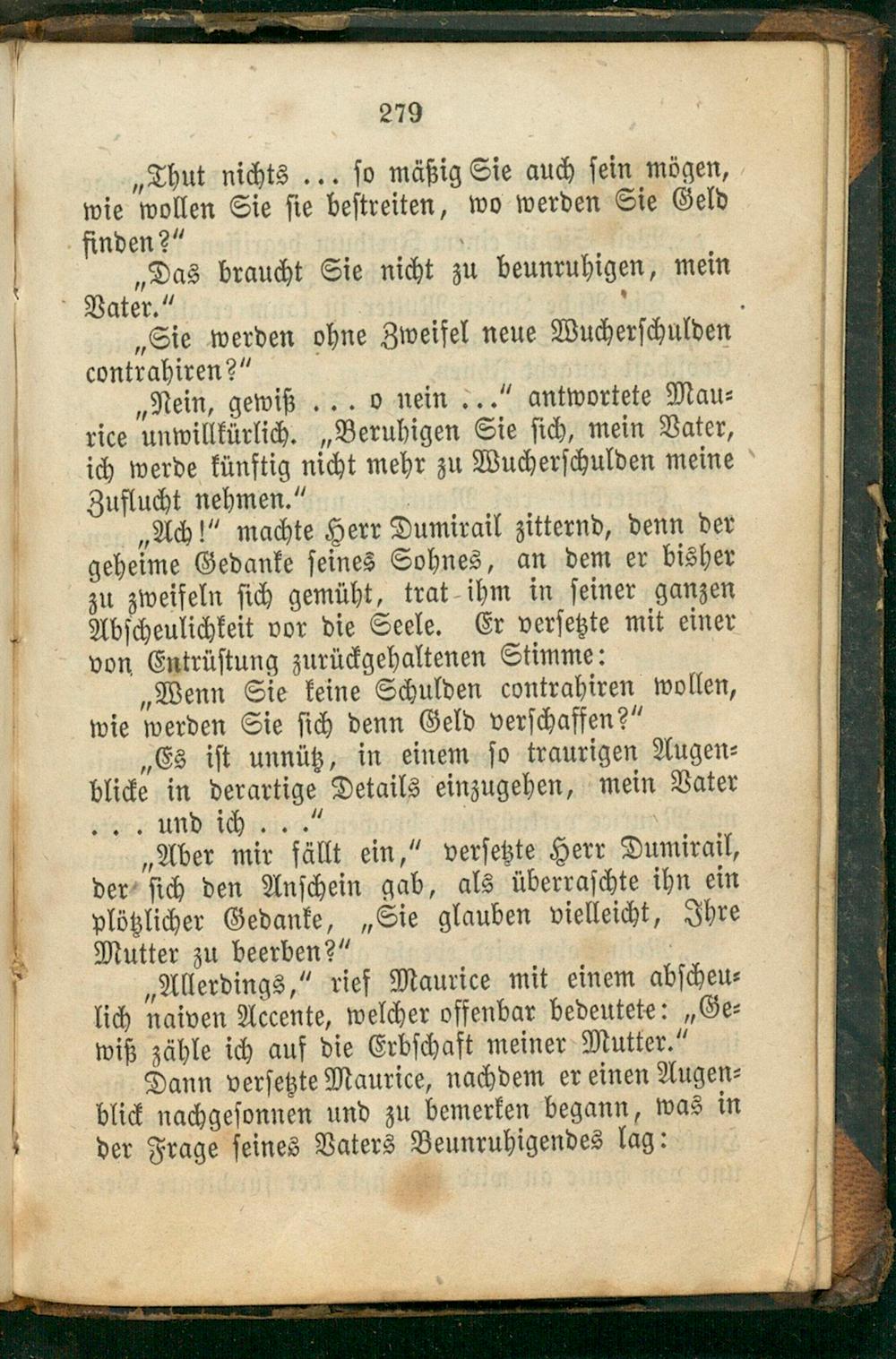 279

„Thut nichts ... so mäßig Sie auch sein mögen, wie wollen Sie sie bestreiten, wo werden Sie Geld finden?“

„Das braucht Sie nicht zu beunruhigen, mein Vater.“

„Sie werden ohne Zweifel neue Wucherschulden contrahiren?“

„Nein, gewiß ... o nein ...“ antwortete Maurice unwillkürlich. „Beruhigen Sie sich, mein Vater, ich werde künftig nicht mehr zu Wucherschulden meine Zuflucht nehmen.“

„Ach!“ machte Herr Dumirail zitternd, denn der geheime Gedanke seines Sohnes, an dem er bisher zu zweifeln sich gemüht, trat ihm in seiner ganzen Abscheulichkeit vor die Seele. Er versetzte mit einer von Entrüstung zurückgehaltenen Stimme:

„Wenn Sie keine Schulden contrahiren wollen, wie werden Sie sich denn Geld verschaffen?“

„Es ist unnütz, in einem so traurigen Augenblicke in derartige Details einzugehen, mein Vater ... und ich ...“

„Aber mir fällt ein,“ versetzte Herr Dumirail, der sich den Anschein gab, als überraschte ihn ein plötzlicher Gedanke, „Sie glauben vielleicht, Ihre Mutter zu beerben?“

„Allerdings,“ rief Maurice mit einem abscheulich naiven Accente, welcher offenbar bedeutete: „Gewiß zähle ich auf die Erbschaft meiner Mutter.“

Dann versetzte Maurice, nachdem er einen Augenblick nachgesonnen und zu bemerken begann, was in der Frage seines Vaters Beunruhigendes lag: